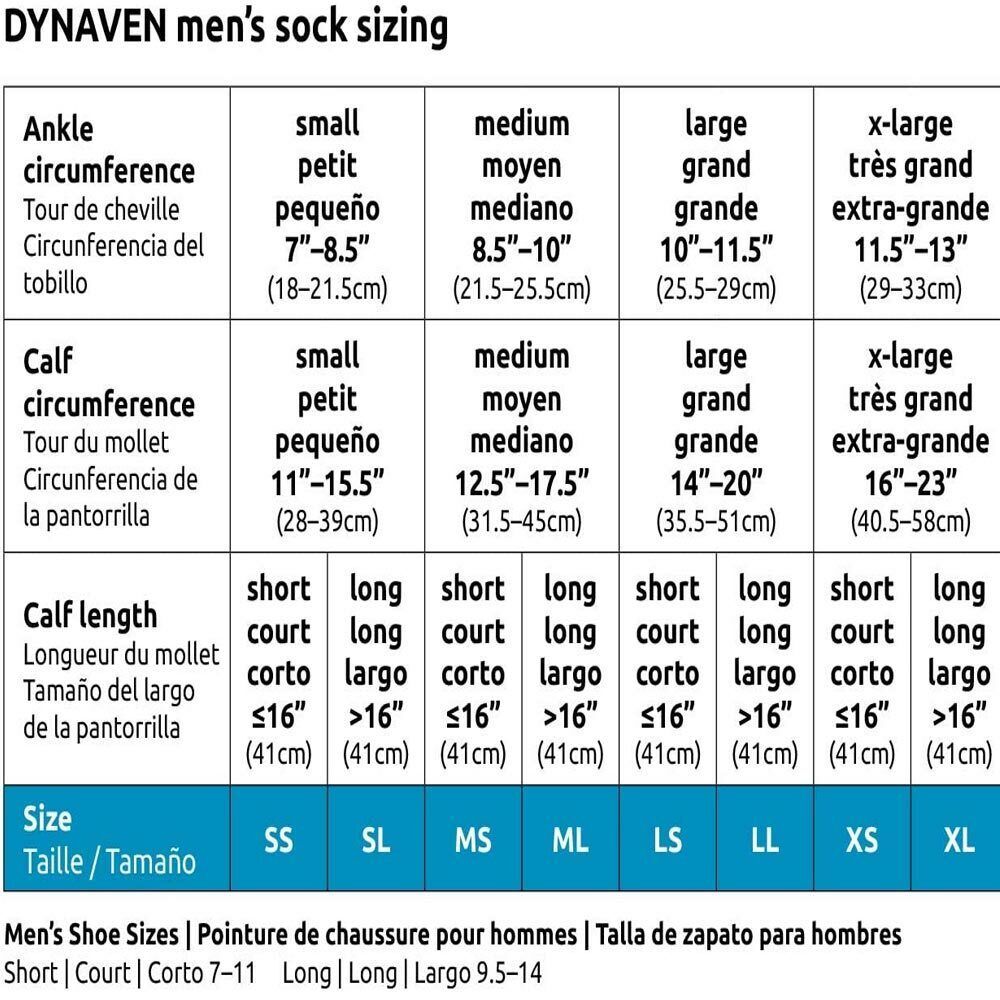 DYNAVEN men's sock sizing

| Ankle circumference Tour de cheville Circunferencia del tobillo | small petit pequeño 7"–8.5" (18–21.5cm) | | medium moyen mediano 8.5"–10" (21.5–25.5cm) | | large grand grande 10"–11.5" (25.5–29cm) | | x-large très grand extra-grande 11.5"–13" (29–33cm) | |
|---|---|---|---|---|---|---|---|---|
| Calf circumference Tour du mollet Circunferencia de la pantorrilla | small petit pequeño 11"–15.5" (28–39cm) | | medium moyen mediano 12.5"–17.5" (31.5–45cm) | | large grand grande 14"–20" (35.5–51cm) | | x-large très grand extra-grande 16"–23" (40.5–58cm) | |
| Calf length Longueur du mollet Tamaño del largo de la pantorrilla | short court corto ≤16" (41cm) | long long largo >16" (41cm) | short court corto ≤16" (41cm) | long long largo >16" (41cm) | short court corto ≤16" (41cm) | long long largo >16" (41cm) | short court corto ≤16" (41cm) | long long largo >16" (41cm) |
| Size Taille / Tamaño | SS | SL | MS | ML | LS | LL | XS | XL |

Men's Shoe Sizes | Pointure de chaussure pour hommes | Talla de zapato para hombres
Short | Court | Corto 7–11 Long | Long | Largo 9.5–14